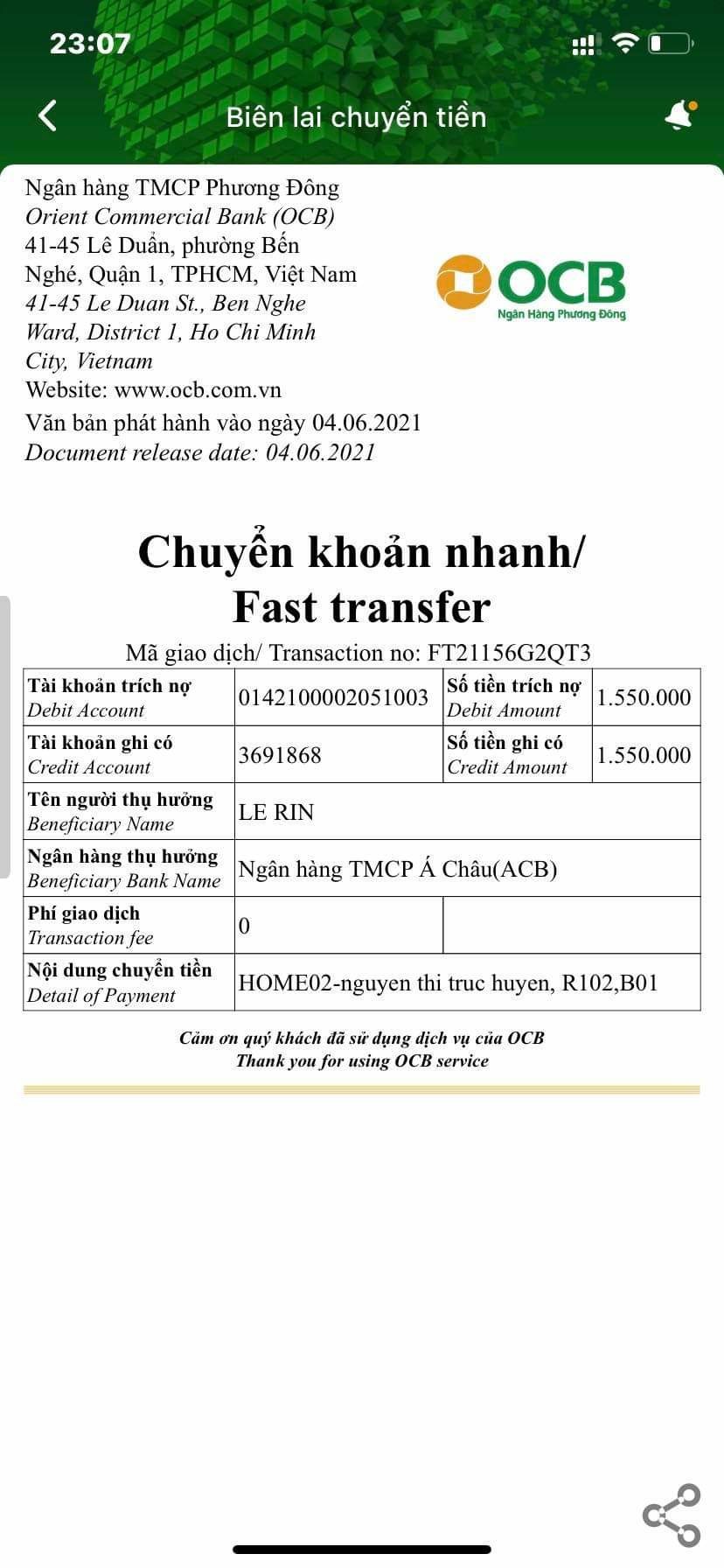 23:07

Biên lai chuyển tiền

Ngân hàng TMCP Phương Đông
Orient Commercial Bank (OCB)
41-45 Lê Duẩn, phường Bến Nghé, Quận 1, TPHCM, Việt Nam
41-45 Le Duan St., Ben Nghe Ward, District 1, Ho Chi Minh City, Vietnam
Website: www.ocb.com.vn
Văn bản phát hành vào ngày 04.06.2021
Document release date: 04.06.2021

OCB
Ngân Hàng Phương Đông

Chuyển khoản nhanh/ Fast transfer

Mã giao dịch/ Transaction no: FT21156G2QT3

| Tài khoản trích nợ Debit Account | 0142100002051003 | Số tiền trích nợ Debit Amount | 1.550.000 |
|---|---|---|---|
| Tài khoản ghi có Credit Account | 3691868 | Số tiền ghi có Credit Amount | 1.550.000 |
| Tên người thụ hưởng Beneficiary Name | LE RIN | | |
| Ngân hàng thụ hưởng Beneficiary Bank Name | Ngân hàng TMCP Á Châu(ACB) | | |
| Phí giao dịch Transaction fee | 0 | | |
| Nội dung chuyển tiền Detail of Payment | HOME02-nguyen thi truc huyen, R102,B01 | | |

Cảm ơn quý khách đã sử dụng dịch vụ của OCB
Thank you for using OCB service